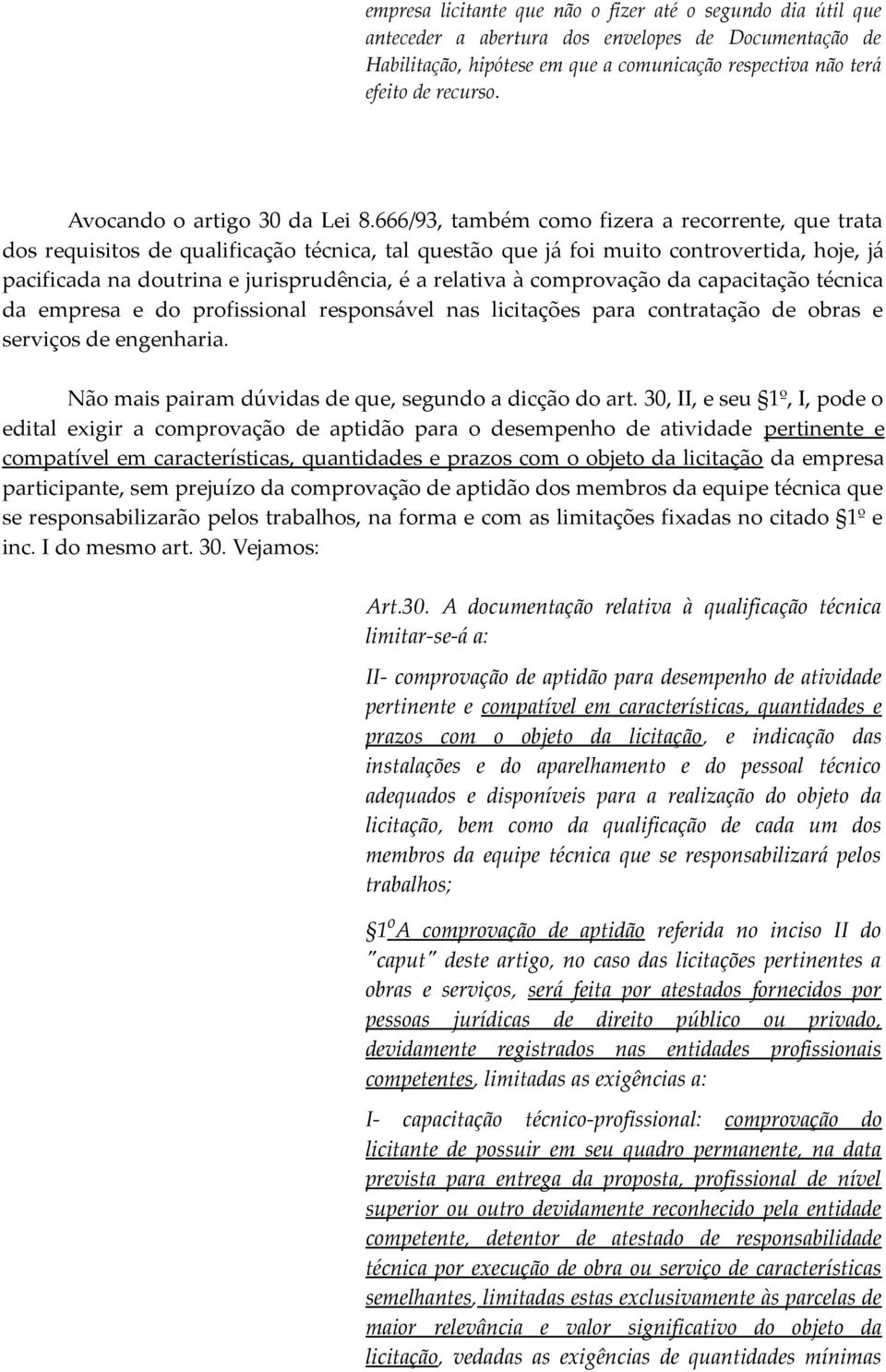 empresa licitante que não o fizer até o segundo dia útil que anteceder a abertura dos envelopes de Documentação de Habilitação, hipótese em que a comunicação respectiva não terá efeito de recurso.

Avocando o artigo 30 da Lei 8.666/93, também como fizera a recorrente, que trata dos requisitos de qualificação técnica, tal questão que já foi muito controvertida, hoje, já pacificada na doutrina e jurisprudência, é a relativa à comprovação da capacitação técnica da empresa e do profissional responsável nas licitações para contratação de obras e serviços de engenharia.

Não mais pairam dúvidas de que, segundo a dicção do art. 30, II, e seu §1º, I, pode o edital exigir a comprovação de aptidão para o desempenho de atividade pertinente e compatível em características, quantidades e prazos com o objeto da licitação da empresa participante, sem prejuízo da comprovação de aptidão dos membros da equipe técnica que se responsabilizarão pelos trabalhos, na forma e com as limitações fixadas no citado §1º e inc. I do mesmo art. 30. Vejamos:

Art.30. A documentação relativa à qualificação técnica limitar-se-á a:

II- comprovação de aptidão para desempenho de atividade pertinente e compatível em características, quantidades e prazos com o objeto da licitação, e indicação das instalações e do aparelhamento e do pessoal técnico adequados e disponíveis para a realização do objeto da licitação, bem como da qualificação de cada um dos membros da equipe técnica que se responsabilizará pelos trabalhos;

§1º A comprovação de aptidão referida no inciso II do "caput" deste artigo, no caso das licitações pertinentes a obras e serviços, será feita por atestados fornecidos por pessoas jurídicas de direito público ou privado, devidamente registrados nas entidades profissionais competentes, limitadas as exigências a:

I- capacitação técnico-profissional: comprovação do licitante de possuir em seu quadro permanente, na data prevista para entrega da proposta, profissional de nível superior ou outro devidamente reconhecido pela entidade competente, detentor de atestado de responsabilidade técnica por execução de obra ou serviço de características semelhantes, limitadas estas exclusivamente às parcelas de maior relevância e valor significativo do objeto da licitação, vedadas as exigências de quantidades mínimas